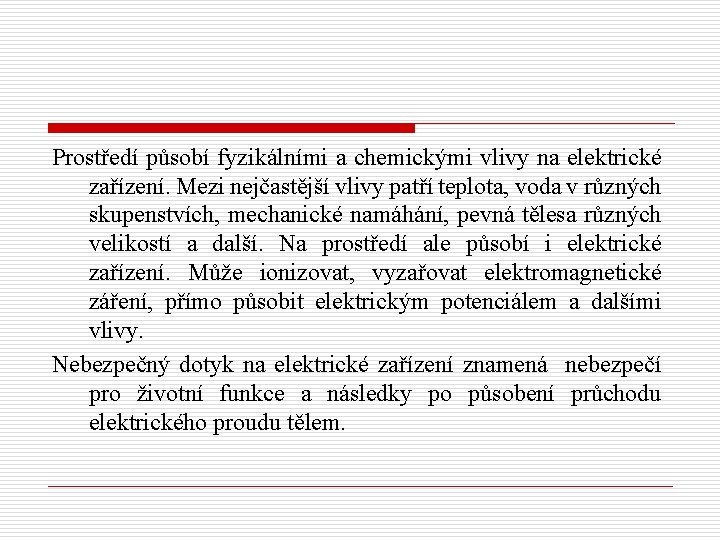 Prostředí působí fyzikálními a chemickými vlivy na elektrické zařízení. Mezi nejčastější vlivy patří teplota, voda v různých skupenstvích, mechanické namáhání, pevná tělesa různých velikostí a další. Na prostředí ale působí i elektrické zařízení. Může ionizovat, vyzařovat elektromagnetické záření, přímo působit elektrickým potenciálem a dalšími vlivy.

Nebezpečný dotyk na elektrické zařízení znamená nebezpečí pro životní funkce a následky po působení průchodu elektrického proudu tělem.